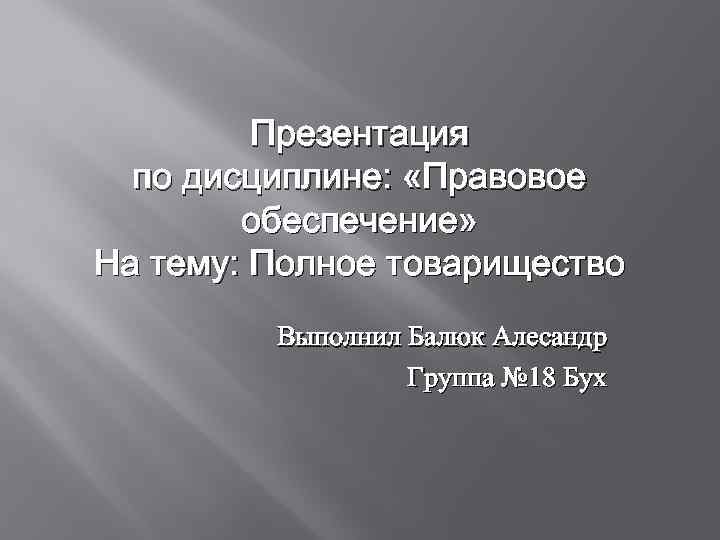 Презентация
по дисциплине: «Правовое обеспечение»
На тему: Полное товарищество

Выполнил Балюк Алесандр
Группа №18 Бух